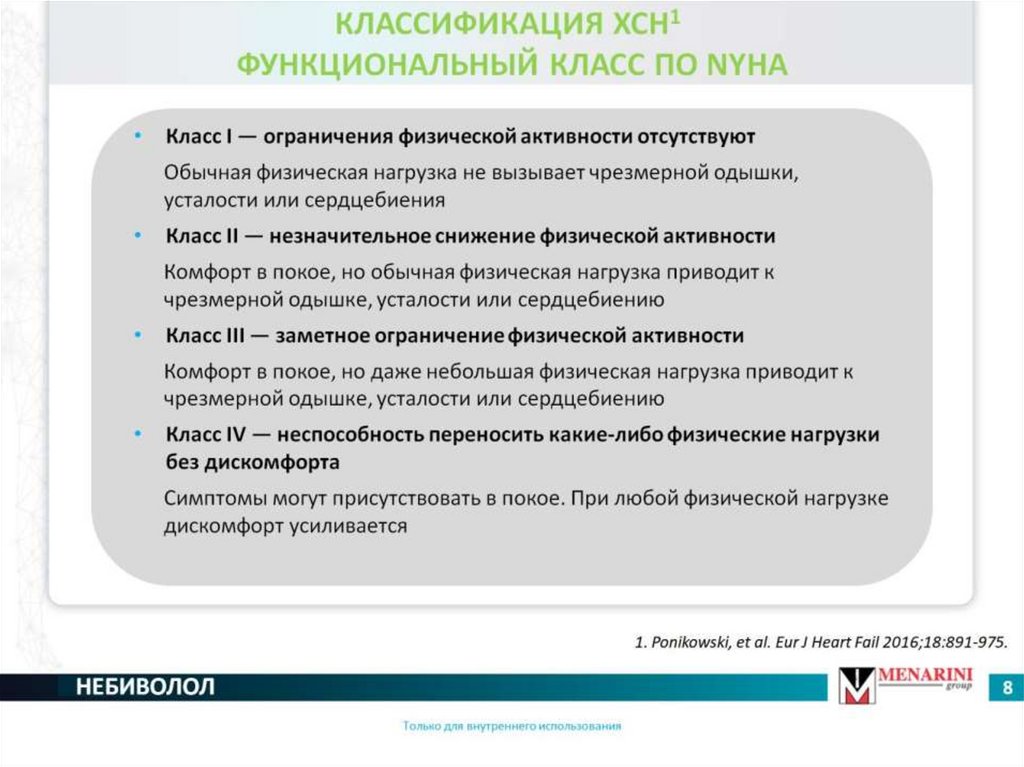 КЛАССИФИКАЦИЯ ХСН$^1$
ФУНКЦИОНАЛЬНЫЙ КЛАСС ПО NYHA

• Класс I — ограничения физической активности отсутствуют

Обычная физическая нагрузка не вызывает чрезмерной одышки, усталости или сердцебиения

• Класс II — незначительное снижение физической активности

Комфорт в покое, но обычная физическая нагрузка приводит к чрезмерной одышке, усталости или сердцебиению

• Класс III — заметное ограничение физической активности

Комфорт в покое, но даже небольшая физическая нагрузка приводит к чрезмерной одышке, усталости или сердцебиению

• Класс IV — неспособность переносить какие-либо физические нагрузки без дискомфорта

Симптомы могут присутствовать в покое. При любой физической нагрузке дискомфорт усиливается

1. Ponikowski, et al. Eur J Heart Fail 2016;18:891-975.

НЕБИВОЛОЛ

MENARINI group

8

Только для внутреннего использования